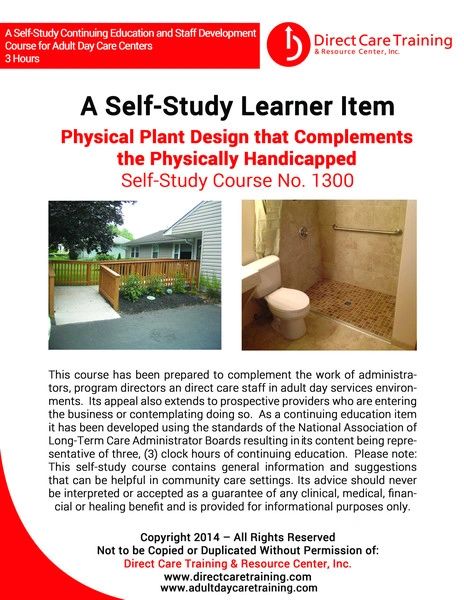 A Self-Study Continuing Education and Staff Development Course for Adult Day Care Centers
3 Hours

Direct Care Training
& Resource Center, Inc.

A Self-Study Learner Item

Physical Plant Design that Complements the Physically Handicapped
Self-Study Course No. 1300

This course has been prepared to complement the work of administrators, program directors an direct care staff in adult day services environments. Its appeal also extends to prospective providers who are entering the business or contemplating doing so. As a continuing education item it has been developed using the standards of the National Association of Long-Term Care Administrator Boards resulting in its content being representative of three, (3) clock hours of continuing education. Please note: This self-study course contains general information and suggestions that can be helpful in community care settings. Its advice should never be interpreted or accepted as a guarantee of any clinical, medical, financial or healing benefit and is provided for informational purposes only.

Copyright 2014 – All Rights Reserved
Not to be Copied or Duplicated Without Permission of:
Direct Care Training & Resource Center, Inc.
www.directcaretraining.com
www.adultdaycaretraining.com